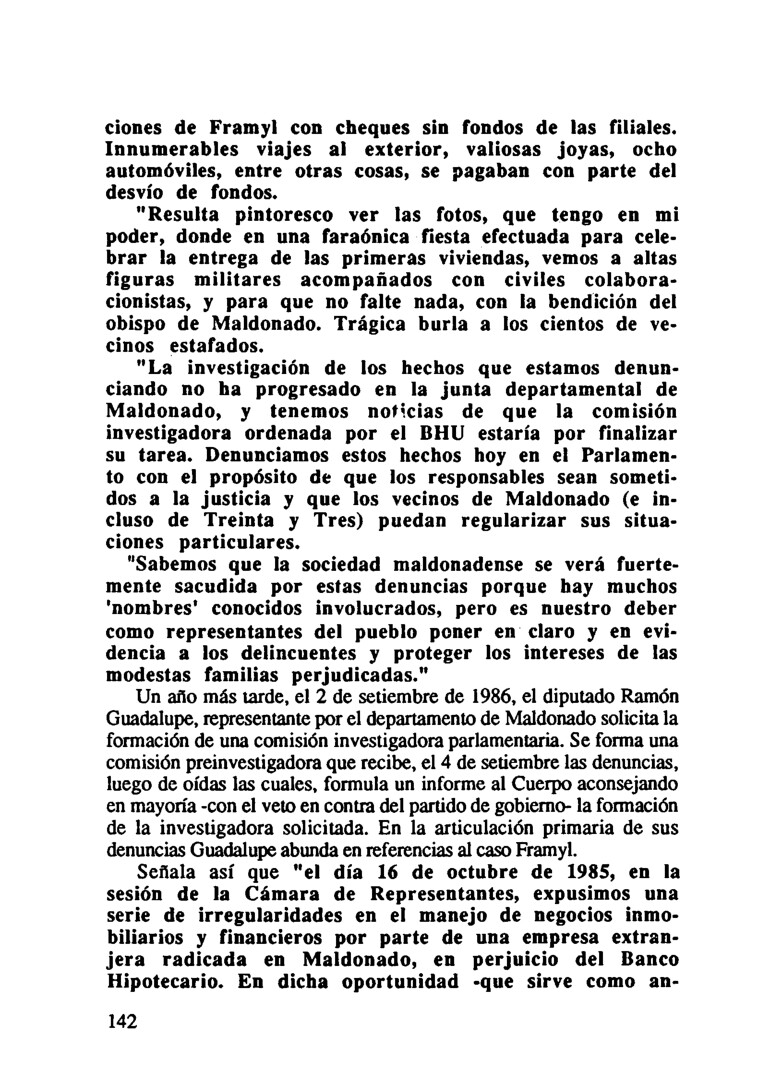 ciones de Framyl con cheques sin fondos de las filiales. Innumerables viajes al exterior, valiosas joyas, ocho automóviles, entre otras cosas, se pagaban con parte del desvío de fondos.

"Resulta pintoresco ver las fotos, que tengo en mi poder, donde en una faraónica fiesta efectuada para celebrar la entrega de las primeras viviendas, vemos a altas figuras militares acompañados con civiles colaboracionistas, y para que no falte nada, con la bendición del obispo de Maldonado. Trágica burla a los cientos de vecinos estafados.

"La investigación de los hechos que estamos denunciando no ha progresado en la junta departamental de Maldonado, y tenemos noticias de que la comisión investigadora ordenada por el BHU estaría por finalizar su tarea. Denunciamos estos hechos hoy en el Parlamento con el propósito de que los responsables sean sometidos a la justicia y que los vecinos de Maldonado (e incluso de Treinta y Tres) puedan regularizar sus situaciones particulares.

"Sabemos que la sociedad maldonadense se verá fuertemente sacudida por estas denuncias porque hay muchos 'nombres' conocidos involucrados, pero es nuestro deber como representantes del pueblo poner en claro y en evidencia a los delincuentes y proteger los intereses de las modestas familias perjudicadas."

Un año más tarde, el 2 de setiembre de 1986, el diputado Ramón Guadalupe, representante por el departamento de Maldonado solicita la formación de una comisión investigadora parlamentaria. Se forma una comisión preinvestigadora que recibe, el 4 de setiembre las denuncias, luego de oídas las cuales, formula un informe al Cuerpo aconsejando en mayoría -con el veto en contra del partido de gobierno- la formación de la investigadora solicitada. En la articulación primaria de sus denuncias Guadalupe abunda en referencias al caso Framyl.

Señala así que "el día 16 de octubre de 1985, en la sesión de la Cámara de Representantes, expusimos una serie de irregularidades en el manejo de negocios inmobiliarios y financieros por parte de una empresa extranjera radicada en Maldonado, en perjuicio del Banco Hipotecario. En dicha oportunidad -que sirve como an-

142